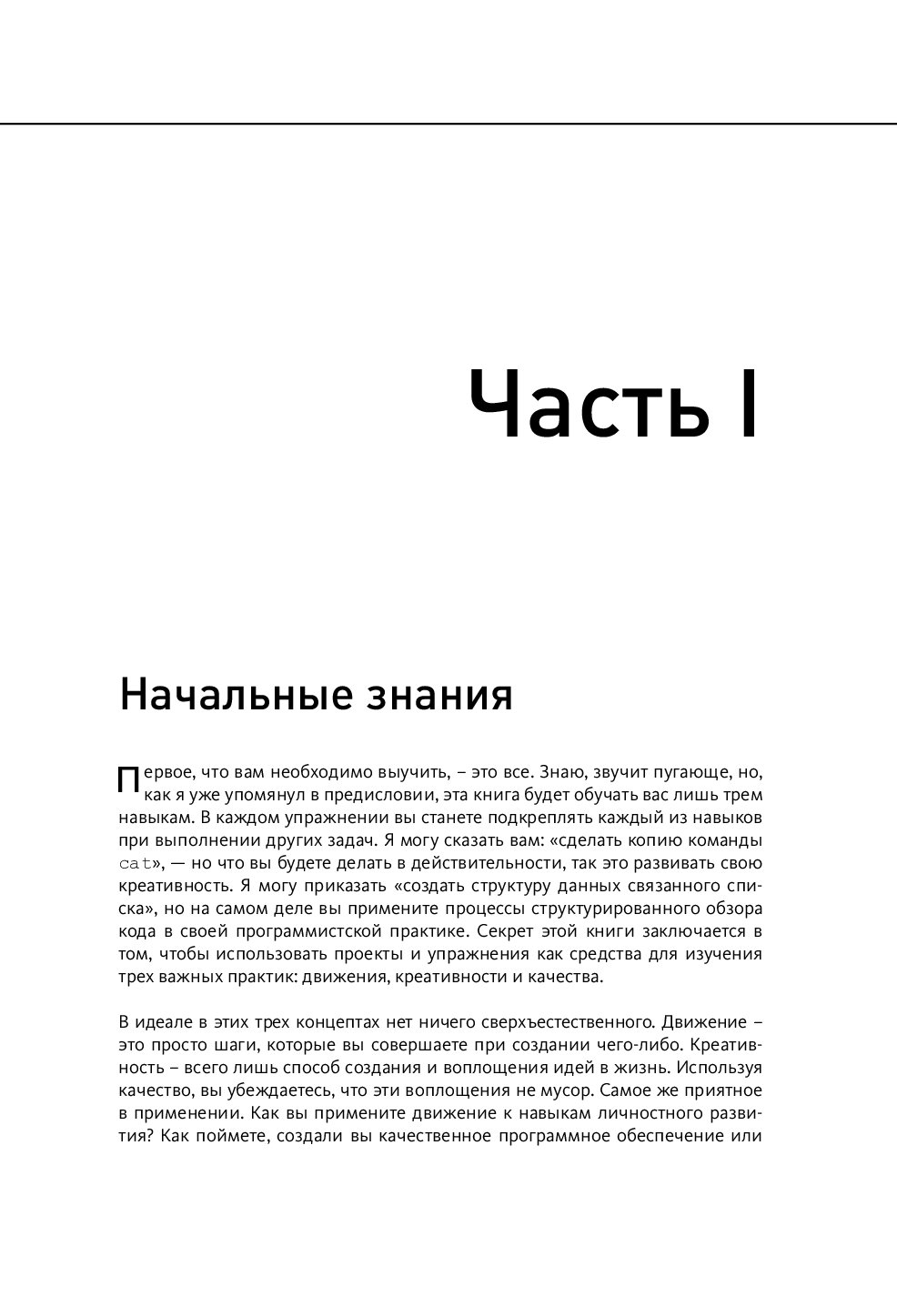 Часть I

Начальные знания

Первое, что вам необходимо выучить, – это все. Знаю, звучит пугающе, но, как я уже упомянул в предисловии, эта книга будет обучать вас лишь трем навыкам. В каждом упражнении вы станете подкреплять каждый из навыков при выполнении других задач. Я могу сказать вам: «сделать копию команды cat», — но что вы будете делать в действительности, так это развивать свою креативность. Я могу приказать «создать структуру данных связанного списка», но на самом деле вы примените процессы структурированного обзора кода в своей программистской практике. Секрет этой книги заключается в том, чтобы использовать проекты и упражнения как средства для изучения трех важных практик: движения, креативности и качества.

В идеале в этих трех концептах нет ничего сверхъестественного. Движение – это просто шаги, которые вы совершаете при создании чего-либо. Креативность – всего лишь способ создания и воплощения идей в жизнь. Используя качество, вы убеждаетесь, что эти воплощения не мусор. Самое же приятное в применении. Как вы примените движение к навыкам личностного развития? Как поймете, создали вы качественное программное обеспечение или